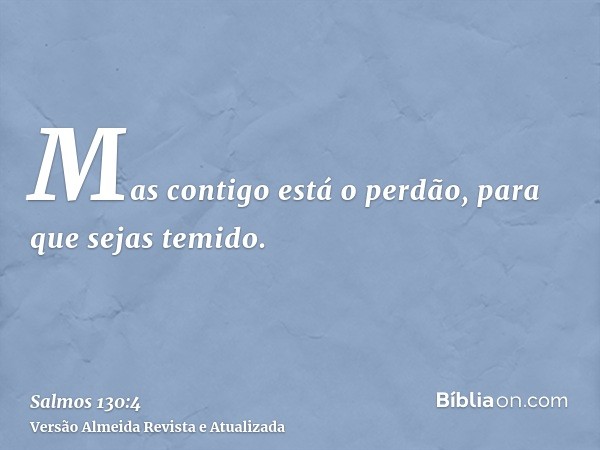 Mas contigo está o perdão, para que sejas temido.

Salmos 130:4
Versão Almeida Revista e Atualizada

Bíbliaon.com